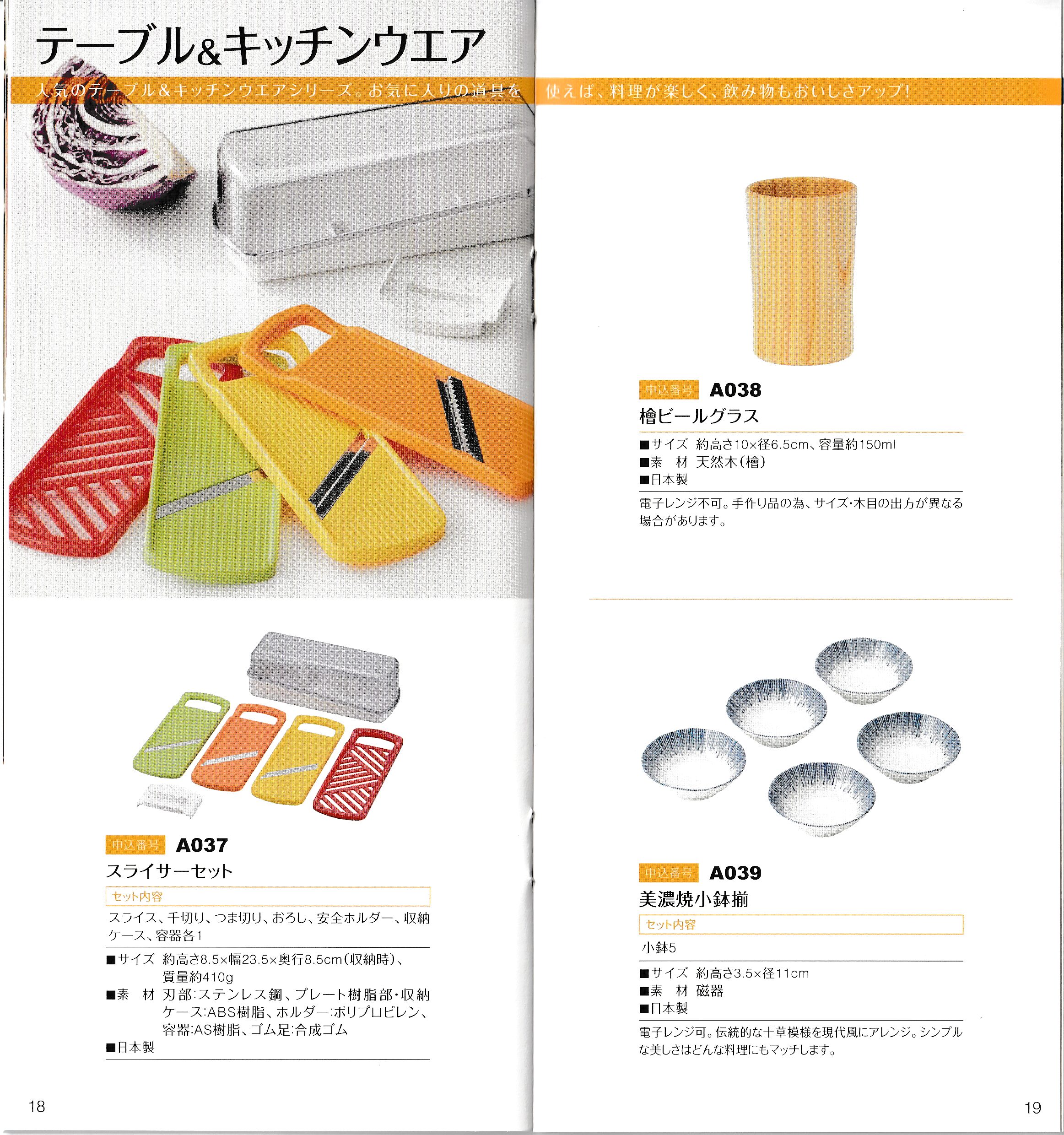 テーブル&キッチンウエア

人気のテーブル&キッチンウエアシリーズ。お気に入りの道具を使えば、料理が楽しく、飲み物もおいしさアップ!

申込番号 A037

スライサーセット

セット内容

スライス、千切り、つま切り、おろし、安全ホルダー、収納ケース、容器各1

■サイズ 約高さ8.5×幅23.5×奥行8.5cm(収納時)、質量約410g
■素　材 刃部:ステンレス鋼、プレート樹脂部・収納ケース:ABS樹脂、ホルダー:ポリプロピレン、容器:AS樹脂、ゴム足:合成ゴム
■日本製

18

申込番号 A038

檜ビールグラス

■サイズ 約高さ10×径6.5cm、容量約150ml
■素　材 天然木(檜)
■日本製

電子レンジ不可。手作り品の為、サイズ・木目の出方が異なる場合があります。

申込番号 A039

美濃焼小鉢揃

セット内容

小鉢5

■サイズ 約高さ3.5×径11cm
■素　材 磁器
■日本製

電子レンジ可。伝統的な十草模様を現代風にアレンジ。シンプルな美しさはどんな料理にもマッチします。

19